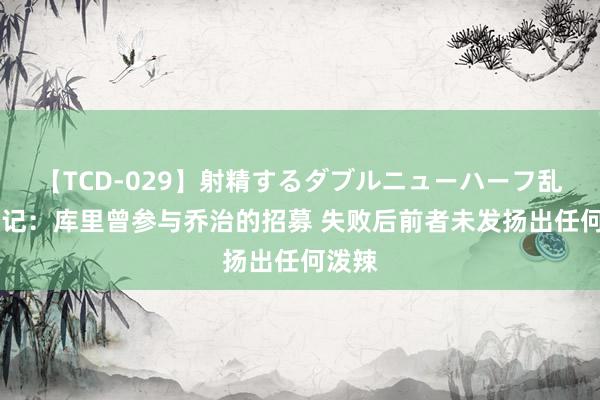 【TCD-029】射精するダブルニューハーフ乱
记：库里曾参与乔治的招募 失败后前者未发扬出任何
扬出任何泼辣